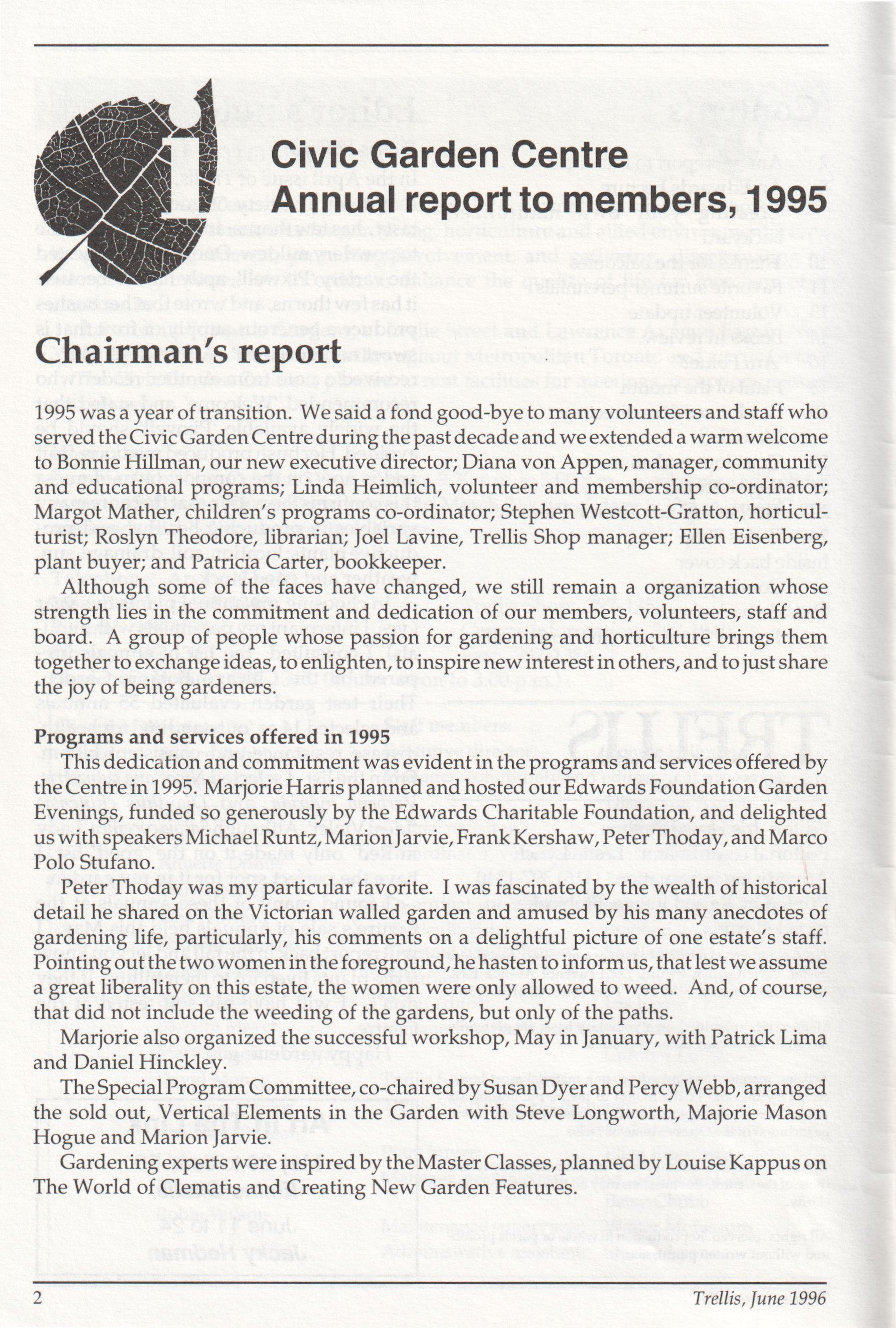 Civic Garden Centre
Annual report to members, 1995

Chairman's report

1995 was a year of transition. We said a fond good-bye to many volunteers and staff who served the Civic Garden Centre during the past decade and we extended a warm welcome to Bonnie Hillman, our new executive director; Diana von Appen, manager, community and educational programs; Linda Heimlich, volunteer and membership co-ordinator; Margot Mather, children's programs co-ordinator; Stephen Westcott-Gratton, horticulturist; Roslyn Theodore, librarian; Joel Lavine, Trellis Shop manager; Ellen Eisenberg, plant buyer; and Patricia Carter, bookkeeper.

Although some of the faces have changed, we still remain a organization whose strength lies in the commitment and dedication of our members, volunteers, staff and board. A group of people whose passion for gardening and horticulture brings them together to exchange ideas, to enlighten, to inspire new interest in others, and to just share the joy of being gardeners.

Programs and services offered in 1995

This dedication and commitment was evident in the programs and services offered by the Centre in 1995. Marjorie Harris planned and hosted our Edwards Foundation Garden Evenings, funded so generously by the Edwards Charitable Foundation, and delighted us with speakers Michael Runtz, Marion Jarvie, Frank Kershaw, Peter Thoday, and Marco Polo Stufano.

Peter Thoday was my particular favorite. I was fascinated by the wealth of historical detail he shared on the Victorian walled garden and amused by his many anecdotes of gardening life, particularly, his comments on a delightful picture of one estate's staff. Pointing out the two women in the foreground, he hasten to inform us, that lest we assume a great liberality on this estate, the women were only allowed to weed. And, of course, that did not include the weeding of the gardens, but only of the paths.

Marjorie also organized the successful workshop, May in January, with Patrick Lima and Daniel Hinckley.

The Special Program Committee, co-chaired by Susan Dyer and Percy Webb, arranged the sold out, Vertical Elements in the Garden with Steve Longworth, Majorie Mason Hogue and Marion Jarvie.

Gardening experts were inspired by the Master Classes, planned by Louise Kappus on The World of Clematis and Creating New Garden Features.

2

Trellis, June 1996